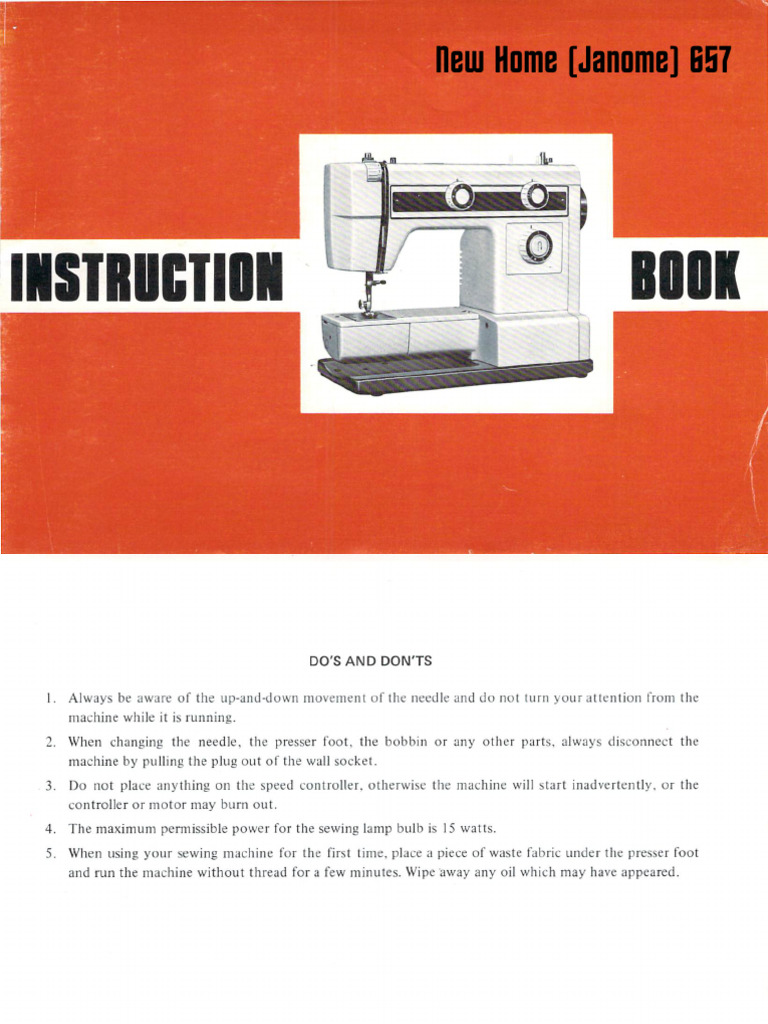 New Home (Janome) 657

INSTRUCTION BOOK

DO'S AND DON'TS

1. Always be aware of the up-and-down movement of the needle and do not turn your attention from the machine while it is running.

2. When changing the needle, the presser foot, the bobbin or any other parts, always disconnect the machine by pulling the plug out of the wall socket.

3. Do not place anything on the speed controller, otherwise the machine will start inadvertently, or the controller or motor may burn out.

4. The maximum permissible power for the sewing lamp bulb is 15 watts.

5. When using your sewing machine for the first time, place a piece of waste fabric under the presser foot and run the machine without thread for a few minutes. Wipe away any oil which may have appeared.